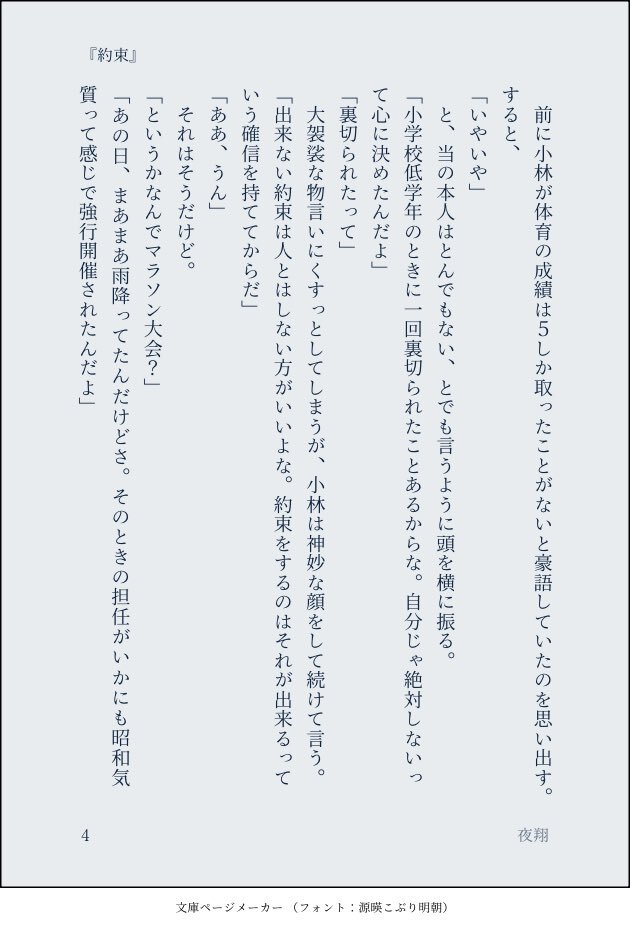 『約束』

前に小林が体育の成績は5しか取ったことがないと豪語していたのを思い出す。すると、

「いやいや」

と、当の本人はとんでもない、とでも言うように頭を横に振る。

「小学校低学年のときに一回裏切られたことあるからな。自分じゃ絶対しないって心に決めたんだよ」

「裏切られたって」

大袈裟な物言いにくすっとしてしまうが、小林は神妙な顔をして続けて言う。

「出来ない約束は人とはしない方がいいよな。約束をするのはそれが出来るっていう確信を持ててからだ」

「ああ、うん」

それはそうだけど。

「というかなんでマラソン大会?」

「あの日、まあまあ雨降ってたんだけどさ。そのときの担任がいかにも昭和気質って感じで強行開催されたんだよ」

4

夜翔

文庫ページメーカー（フォント：源暎こぶり明朝）